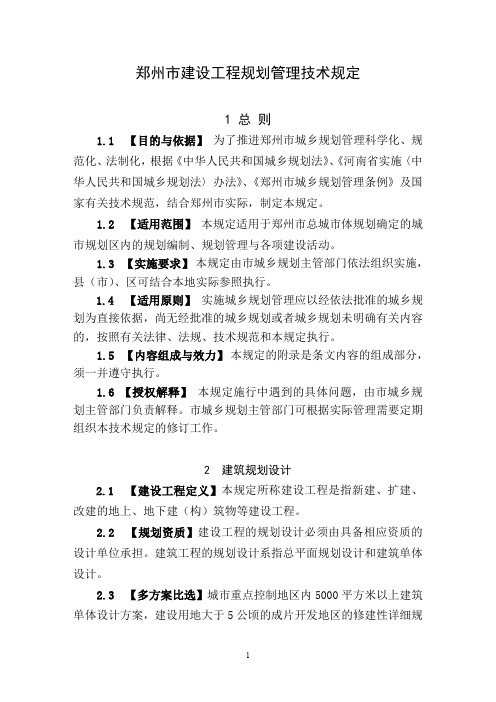 郑州市建设工程规划管理技术规定

1 总 则

1.1 【目的与依据】 为了推进郑州市城乡规划管理科学化、规范化、法制化，根据《中华人民共和国城乡规划法》、《河南省实施〈中华人民共和国城乡规划法〉办法》、《郑州市城乡规划管理条例》及国家有关技术规范，结合郑州市实际，制定本规定。

1.2 【适用范围】 本规定适用于郑州市总城市体规划确定的城市规划区内的规划编制、规划管理与各项建设活动。

1.3 【实施要求】本规定由市城乡规划主管部门依法组织实施，县（市）、区可结合本地实际参照执行。

1.4 【适用原则】 实施城乡规划管理应以经依法批准的城乡规划为直接依据，尚无经批准的城乡规划或者城乡规划未明确有关内容的，按照有关法律、法规、技术规范和本规定执行。

1.5 【内容组成与效力】本规定的附录是条文内容的组成部分，须一并遵守执行。

1.6 【授权解释】 本规定施行中遇到的具体问题，由市城乡规划主管部门负责解释。市城乡规划主管部门可根据实际管理需要定期组织本技术规定的修订工作。

2 建筑规划设计

2.1 【建设工程定义】本规定所称建设工程是指新建、扩建、改建的地上、地下建（构）筑物等建设工程。

2.2 【规划资质】建设工程的规划设计必须由具备相应资质的设计单位承担。建筑工程的规划设计系指总平面规划设计和建筑单体设计。

2.3 【多方案比选】城市重点控制地区内 5000 平方米以上建筑单体设计方案，建设用地大于 5 公顷的成片开发地区的修建性详细规

1